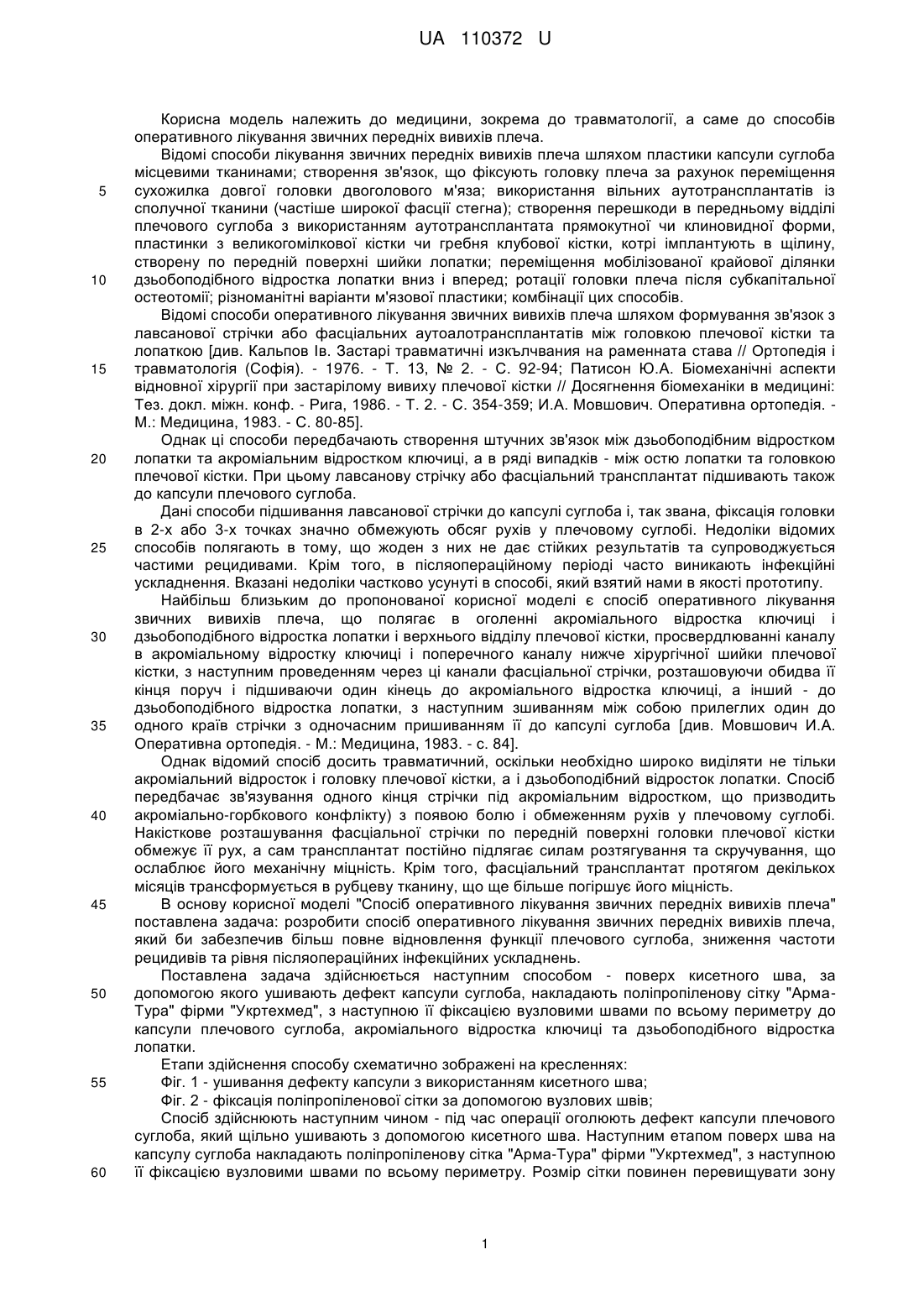 UA 110372 U

Корисна модель належить до медицини, зокрема до травматології, а саме до способів оперативного лікування звичних передніх вивихів плеча.

Відомі способи лікування звичних передніх вивихів плеча шляхом пластики капсули суглоба місцевими тканинами; створення зв'язок, що фіксують головку плеча за рахунок переміщення сухожилка довгої головки двоголового м'яза; використання вільних аутотрансплантатів із сполучної тканини (частіше широкої фасції стегна); створення перешкоди в передньому відділі плечового суглоба з використанням аутотрансплантата прямокутної чи клиновидної форми, пластинки з великогомілкової кістки чи гребня клубової кістки, котрі імплантують в щілину, створену по передній поверхні шийки лопатки; переміщення мобілізованої крайової ділянки дзьобоподібного відростка лопатки вниз і вперед; ротації головки плеча після субкапітальної остеотомії; різноманітні варіанти м'язової пластики; комбінації цих способів.

Відомі способи оперативного лікування звичних вивихів плеча шляхом формування зв'язок з лавсанової стрічки або фасціальних аутоалотрансплантатів між головкою плечової кістки та лопаткою [див. Кальпов Ів. Застарі травматичні изкълчвания на раменната става // Ортопедія і травматологія (Софія). - 1976. - Т. 13, № 2. - С. 92-94; Патисон Ю.А. Біомеханічні аспекти відновної хірургії при застарілому вивиху плечової кістки // Досягнення біомеханіки в медицині: Тез. докл. міжн. конф. - Рига, 1986. - Т. 2. - С. 354-359; И.А. Мовшович. Оперативна ортопедія. - М.: Медицина, 1983. - С. 80-85].

Однак ці способи передбачають створення штучних зв'язок між дзьобоподібним відростком лопатки та акроміальним відростком ключиці, а в ряді випадків - між остю лопатки та головкою плечової кістки. При цьому лавсанову стрічку або фасціальний трансплантат підшивають також до капсули плечового суглоба.

Дані способи підшивання лавсанової стрічки до капсулі суглоба і, так звана, фіксація головки в 2-х або 3-х точках значно обмежують обсяг рухів у плечовому суглобі. Недоліки відомих способів полягають в тому, що жоден з них не дає стійких результатів та супроводжується частими рецидивами. Крім того, в післяопераційному періоді часто виникають інфекційні ускладнення. Вказані недоліки частково усунуті в способі, який взятий нами в якості прототипу.

Найбільш близьким до пропонованої корисної моделі є спосіб оперативного лікування звичних вивихів плеча, що полягає в оголенні акроміального відростка ключиці і дзьобоподібного відростка лопатки і верхнього відділу плечової кістки, просвердлюванні каналу в акроміальному відростку ключиці і поперечного каналу нижче хірургічної шийки плечової кістки, з наступним проведенням через ці канали фасціальної стрічки, розташовуючи обидва її кінця поруч і підшиваючи один кінець до акроміального відростка ключиці, а інший - до дзьобоподібного відростка лопатки, з наступним зшиванням між собою прилеглих один до одного країв стрічки з одночасним пришиванням її до капсулі суглоба [див. Мовшович И.А. Оперативна ортопедія. - М.: Медицина, 1983. - с. 84].

Однак відомий спосіб досить травматичний, оскільки необхідно широко виділяти не тільки акроміальний відросток і головку плечової кістки, а і дзьобоподібний відросток лопатки. Спосіб передбачає зв'язування одного кінця стрічки під акроміальним відростком, що призводить акроміально-горбкового конфлікту) з появою болю і обмеженням рухів у плечовому суглобі. Накісткове розташування фасціальної стрічки по передній поверхні головки плечової кістки обмежує її рух, а сам трансплантат постійно підлягає силам розтягування та скручування, що ослаблює його механічну міцність. Крім того, фасціальний трансплантат протягом декількох місяців трансформується в рубцеву тканину, що ще більше погіршує його міцність.

В основу корисної моделі "Спосіб оперативного лікування звичних передніх вивихів плеча" поставлена задача: розробити спосіб оперативного лікування звичних передніх вивихів плеча, який би забезпечив більш повне відновлення функції плечового суглоба, зниження частоти рецидивів та рівня післяопераційних інфекційних ускладнень.

Поставлена задача здійснюється наступним способом - поверх кисетного шва, за допомогою якого ушивають дефект капсули суглоба, накладають поліпропіленову сітку "Арма-Тура" фірми "Укртехмед", з наступною її фіксацією вузловими швами по всьому периметру до капсули плечового суглоба, акроміального відростка ключиці та дзьобоподібного відростка лопатки.

Етапи здійснення способу схематично зображені на кресленнях:

Фіг. 1 - ушивання дефекту капсули з використанням кисетного шва;

Фіг. 2 - фіксація поліпропіленової сітки за допомогою вузлових швів;

Спосіб здійснюють наступним чином - під час операції оголюють дефект капсули плечового суглоба, який щільно ушивають з допомогою кисетного шва. Наступним етапом поверх шва на капсулу суглоба накладають поліпропіленову сітка "Арма-Тура" фірми "Укртехмед", з наступною її фіксацією вузловими швами по всьому периметру. Розмір сітки повинен перевищувати зону

5
10
15
20
25
30
35
40
45
50
55
60

1